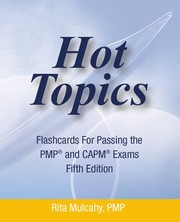 Hot Topics

Flashcards For Passing the PMP® and CAPM® Exams
Fifth Edition

Rita Mulcahy, PMP